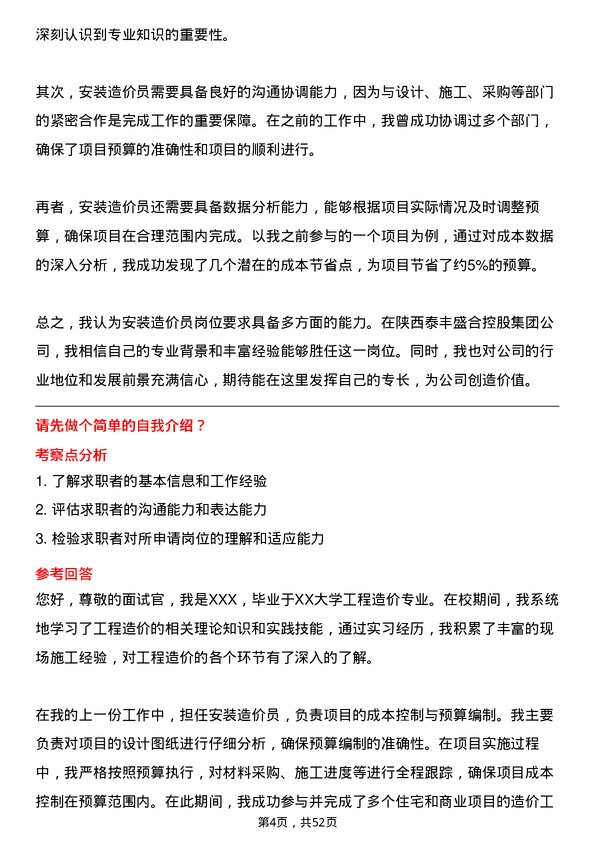 深刻认识到专业知识的重要性。

其次，安装造价员需要具备良好的沟通协调能力，因为与设计、施工、采购等部门的紧密合作是完成工作的重要保障。在之前的工作中，我曾成功协调过多个部门，确保了项目预算的准确性和项目的顺利进行。

再者，安装造价员还需要具备数据分析能力，能够根据项目实际情况及时调整预算，确保项目在合理范围内完成。以我之前参与的一个项目为例，通过对成本数据的深入分析，我成功发现了几个潜在的成本节省点，为项目节省了约5%的预算。

总之，我认为安装造价员岗位要求具备多方面的能力。在陕西泰丰盛合控股集团公司，我相信自己的专业背景和丰富经验能够胜任这一岗位。同时，我也对公司的行业地位和发展前景充满信心，期待能在这里发挥自己的专长，为公司创造价值。

请先做个简单的自我介绍？

考察点分析

1. 了解求职者的基本信息和工作经验
2. 评估求职者的沟通能力和表达能力
3. 检验求职者对所申请岗位的理解和适应能力

参考回答

您好，尊敬的面试官，我是XXX，毕业于XX大学工程造价专业。在校期间，我系统地学习了工程造价的相关理论知识和实践技能，通过实习经历，我积累了丰富的现场施工经验，对工程造价的各个环节有了深入的了解。

在我的上一份工作中，担任安装造价员，负责项目的成本控制与预算编制。我主要负责对项目的设计图纸进行仔细分析，确保预算编制的准确性。在项目实施过程中，我严格按照预算执行，对材料采购、施工进度等进行全程跟踪，确保项目成本控制在预算范围内。在此期间，我成功参与并完成了多个住宅和商业项目的造价工

第4页，共52页